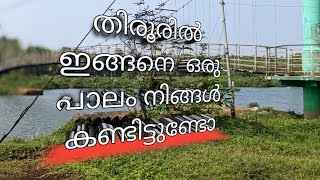 തിരൂരിൽ
ഇങ്ങനെ ഒരു
പാലം നിങ്ങൾ
കണ്ടിട്ടുണ്ടോ